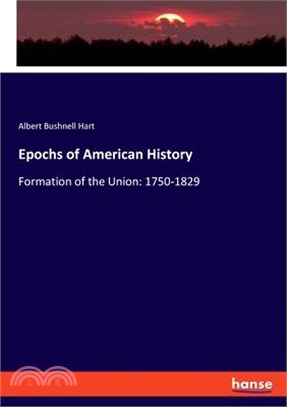 Albert Bushnell Hart

Epochs of American History

Formation of the Union: 1750-1829

hanse